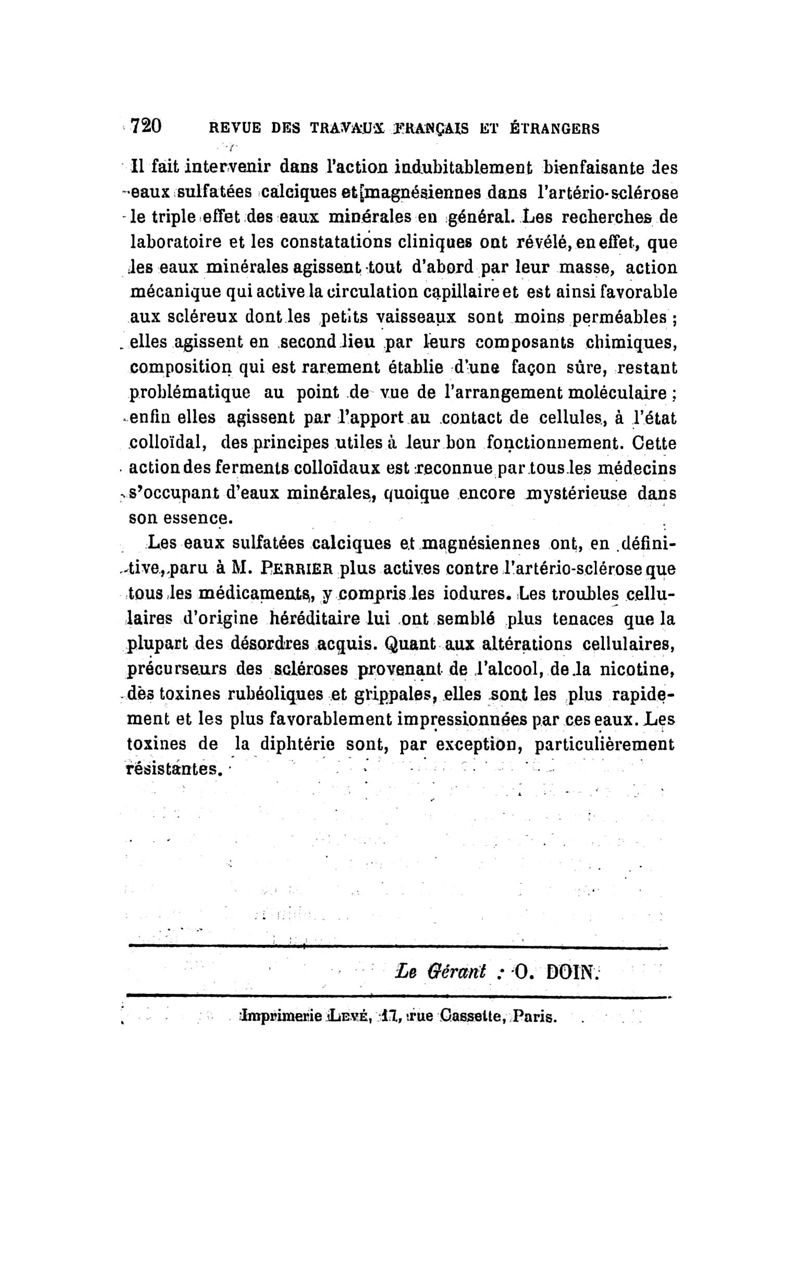 720 REVUE DES TRAVAUX FRANÇAIS ET ÉTRANGERS

Il fait intervenir dans l'action indubitablement bienfaisante des eaux sulfatées calciques et magnésiennes dans l'artério-sclérose le triple effet des eaux minérales en général. Les recherches de laboratoire et les constatations cliniques ont révélé, en effet, que les eaux minérales agissent tout d'abord par leur masse, action mécanique qui active la circulation capillaire et est ainsi favorable aux scléreux dont les petits vaisseaux sont moins perméables ; elles agissent en second lieu par leurs composants chimiques, composition qui est rarement établie d'une façon sûre, restant problématique au point de vue de l'arrangement moléculaire ; enfin elles agissent par l'apport au contact de cellules, à l'état colloïdal, des principes utiles à leur bon fonctionnement. Cette action des ferments colloïdaux est reconnue par tous les médecins s'occupant d'eaux minérales, quoique encore mystérieuse dans son essence.

Les eaux sulfatées calciques et magnésiennes ont, en définitive, paru à M. PERRIER plus actives contre l'artério-sclérose que tous les médicaments, y compris les iodures. Les troubles cellulaires d'origine héréditaire lui ont semblé plus tenaces que la plupart des désordres acquis. Quant aux altérations cellulaires, précurseurs des scléroses provenant de l'alcool, de la nicotine, des toxines rubéoliques et grippales, elles sont les plus rapidement et les plus favorablement impressionnées par ces eaux. Les toxines de la diphtérie sont, par exception, particulièrement résistantes.

Le Gérant : O. DOIN.

Imprimerie LEVÉ, 17, rue Cassette, Paris.